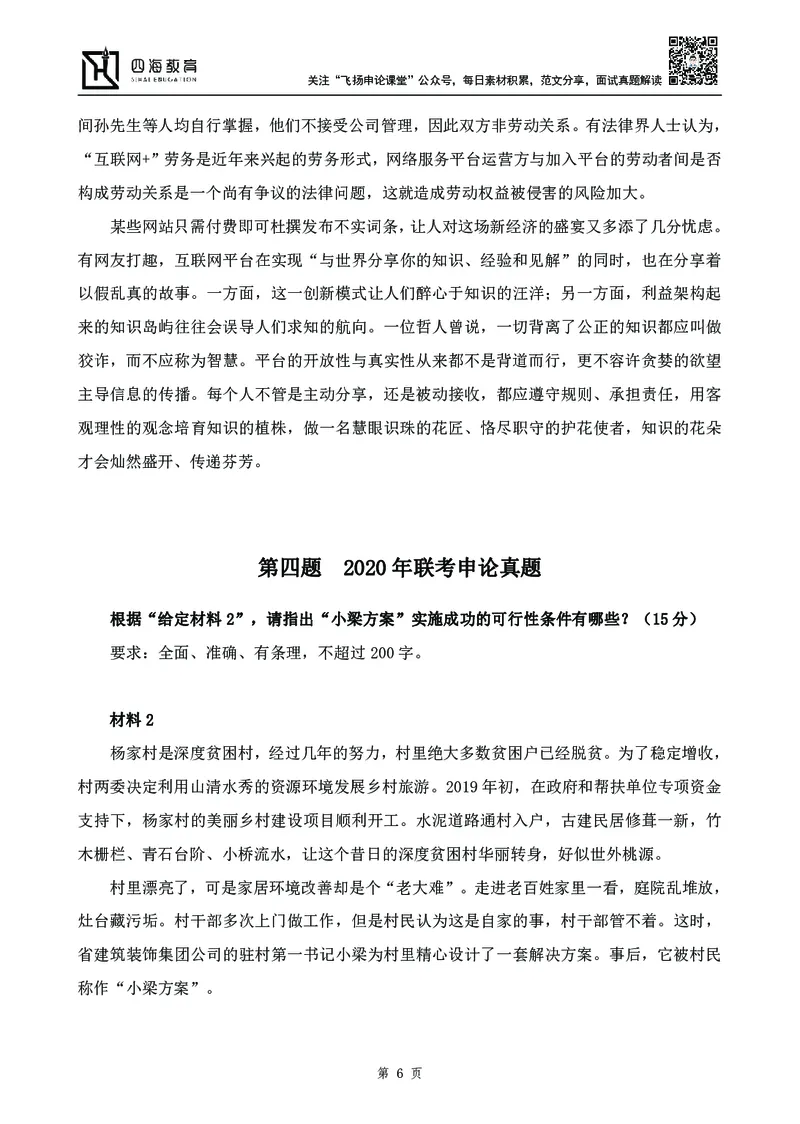 四海教育
SIHAI EDUCATION

关注“飞扬申论课堂”公众号，每日素材积累，范文分享，面试真题解读

间孙先生等人均自行掌握，他们不接受公司管理，因此双方非劳动关系。有法律界人士认为，“互联网+”劳务是近年来兴起的劳务形式，网络服务平台运营方与加入平台的劳动者间是否构成劳动关系是一个尚有争议的法律问题，这就造成劳动权益被侵害的风险加大。

某些网站只需付费即可杜撰发布不实词条，让人对这场新经济的盛宴又多添了几分忧虑。有网友打趣，互联网平台在实现“与世界分享你的知识、经验和见解”的同时，也在分享着以假乱真的故事。一方面，这一创新模式让人们醉心于知识的汪洋；另一方面，利益架构起来的知识岛屿往往会误导人们求知的航向。一位哲人曾说，一切背离了公正的知识都应叫做狡诈，而不应称为智慧。平台的开放性与真实性从来都不是背道而行，更不容许贪婪的欲望主导信息的传播。每个人不管是主动分享，还是被动接收，都应遵守规则、承担责任，用客观理性的观念培育知识的植株，做一名慧眼识珠的花匠、恪尽职守的护花使者，知识的花朵才会灿然盛开、传递芬芳。

第四题　2020年联考申论真题

根据“给定材料2”，请指出“小梁方案”实施成功的可行性条件有哪些？（15分）

要求：全面、准确、有条理，不超过200字。

材料2

杨家村是深度贫困村，经过几年的努力，村里绝大多数贫困户已经脱贫。为了稳定增收，村两委决定利用山清水秀的资源环境发展乡村旅游。2019年初，在政府和帮扶单位专项资金支持下，杨家村的美丽乡村建设项目顺利开工。水泥道路通村入户，古建民居修葺一新，竹木栅栏、青石台阶、小桥流水，让这个昔日的深度贫困村华丽转身，好似世外桃源。

村里漂亮了，可是家居环境改善却是个“老大难”。走进老百姓家里一看，庭院乱堆放，灶台藏污垢。村干部多次上门做工作，但是村民认为这是自家的事，村干部管不着。这时，省建筑装饰集团公司的驻村第一书记小梁为村里精心设计了一套解决方案。事后，它被村民称作“小梁方案”。

第 6 页